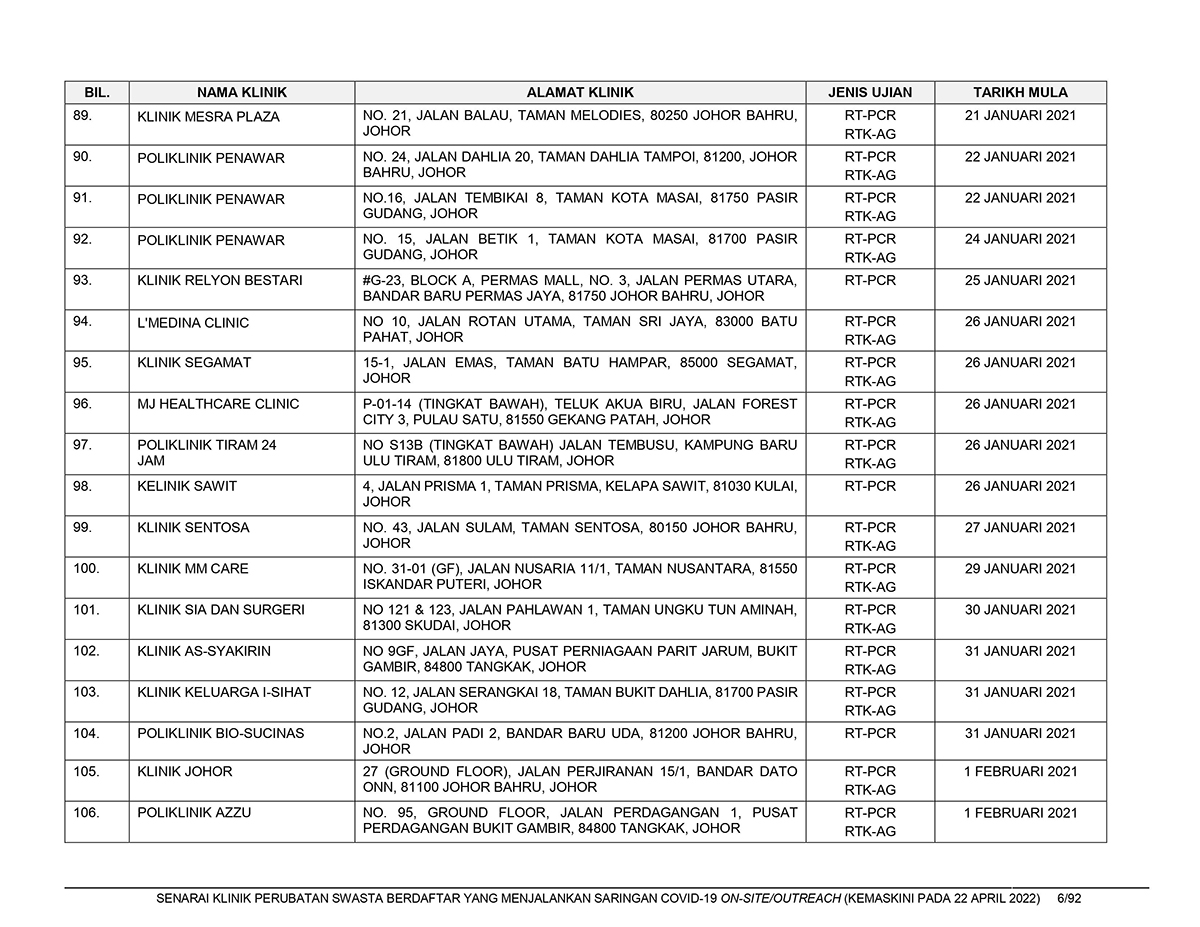 | BIL. | NAMA KLINIK | ALAMAT KLINIK | JENIS UJIAN | TARIKH MULA |
|---|---|---|---|---|
| 89. | KLINIK MESRA PLAZA | NO. 21, JALAN BALAU, TAMAN MELODIES, 80250 JOHOR BAHRU, JOHOR | RT-PCR RTK-AG | 21 JANUARI 2021 |
| 90. | POLIKLINIK PENAWAR | NO. 24, JALAN DAHLIA 20, TAMAN DAHLIA TAMPOI, 81200, JOHOR BAHRU, JOHOR | RT-PCR RTK-AG | 22 JANUARI 2021 |
| 91. | POLIKLINIK PENAWAR | NO.16, JALAN TEMBIKAI 8, TAMAN KOTA MASAI, 81750 PASIR GUDANG, JOHOR | RT-PCR RTK-AG | 22 JANUARI 2021 |
| 92. | POLIKLINIK PENAWAR | NO. 15, JALAN BETIK 1, TAMAN KOTA MASAI, 81700 PASIR GUDANG, JOHOR | RT-PCR RTK-AG | 24 JANUARI 2021 |
| 93. | KLINIK RELYON BESTARI | #G-23, BLOCK A, PERMAS MALL, NO. 3, JALAN PERMAS UTARA, BANDAR BARU PERMAS JAYA, 81750 JOHOR BAHRU, JOHOR | RT-PCR | 25 JANUARI 2021 |
| 94. | L'MEDINA CLINIC | NO 10, JALAN ROTAN UTAMA, TAMAN SRI JAYA, 83000 BATU PAHAT, JOHOR | RT-PCR RTK-AG | 26 JANUARI 2021 |
| 95. | KLINIK SEGAMAT | 15-1, JALAN EMAS, TAMAN BATU HAMPAR, 85000 SEGAMAT, JOHOR | RT-PCR RTK-AG | 26 JANUARI 2021 |
| 96. | MJ HEALTHCARE CLINIC | P-01-14 (TINGKAT BAWAH), TELUK AKUA BIRU, JALAN FOREST CITY 3, PULAU SATU, 81550 GEKANG PATAH, JOHOR | RT-PCR RTK-AG | 26 JANUARI 2021 |
| 97. | POLIKLINIK TIRAM 24 JAM | NO S13B (TINGKAT BAWAH) JALAN TEMBUSU, KAMPUNG BARU ULU TIRAM, 81800 ULU TIRAM, JOHOR | RT-PCR RTK-AG | 26 JANUARI 2021 |
| 98. | KELINIK SAWIT | 4, JALAN PRISMA 1, TAMAN PRISMA, KELAPA SAWIT, 81030 KULAI, JOHOR | RT-PCR | 26 JANUARI 2021 |
| 99. | KLINIK SENTOSA | NO. 43, JALAN SULAM, TAMAN SENTOSA, 80150 JOHOR BAHRU, JOHOR | RT-PCR RTK-AG | 27 JANUARI 2021 |
| 100. | KLINIK MM CARE | NO. 31-01 (GF), JALAN NUSARIA 11/1, TAMAN NUSANTARA, 81550 ISKANDAR PUTERI, JOHOR | RT-PCR RTK-AG | 29 JANUARI 2021 |
| 101. | KLINIK SIA DAN SURGERI | NO 121 & 123, JALAN PAHLAWAN 1, TAMAN UNGKU TUN AMINAH, 81300 SKUDAI, JOHOR | RT-PCR RTK-AG | 30 JANUARI 2021 |
| 102. | KLINIK AS-SYAKIRIN | NO 9GF, JALAN JAYA, PUSAT PERNIAGAAN PARIT JARUM, BUKIT GAMBIR, 84800 TANGKAK, JOHOR | RT-PCR RTK-AG | 31 JANUARI 2021 |
| 103. | KLINIK KELUARGA I-SIHAT | NO. 12, JALAN SERANGKAI 18, TAMAN BUKIT DAHLIA, 81700 PASIR GUDANG, JOHOR | RT-PCR RTK-AG | 31 JANUARI 2021 |
| 104. | POLIKLINIK BIO-SUCINAS | NO.2, JALAN PADI 2, BANDAR BARU UDA, 81200 JOHOR BAHRU, JOHOR | RT-PCR | 31 JANUARI 2021 |
| 105. | KLINIK JOHOR | 27 (GROUND FLOOR), JALAN PERJIRANAN 15/1, BANDAR DATO ONN, 81100 JOHOR BAHRU, JOHOR | RT-PCR RTK-AG | 1 FEBRUARI 2021 |
| 106. | POLIKLINIK AZZU | NO. 95, GROUND FLOOR, JALAN PERDAGANGAN 1, PUSAT PERDAGANGAN BUKIT GAMBIR, 84800 TANGKAK, JOHOR | RT-PCR RTK-AG | 1 FEBRUARI 2021 |

SENARAI KLINIK PERUBATAN SWASTA BERDAFTAR YANG MENJALANKAN SARINGAN COVID-19 ON-SITE/OUTREACH (KEMASKINI PADA 22 APRIL 2022) 6/92